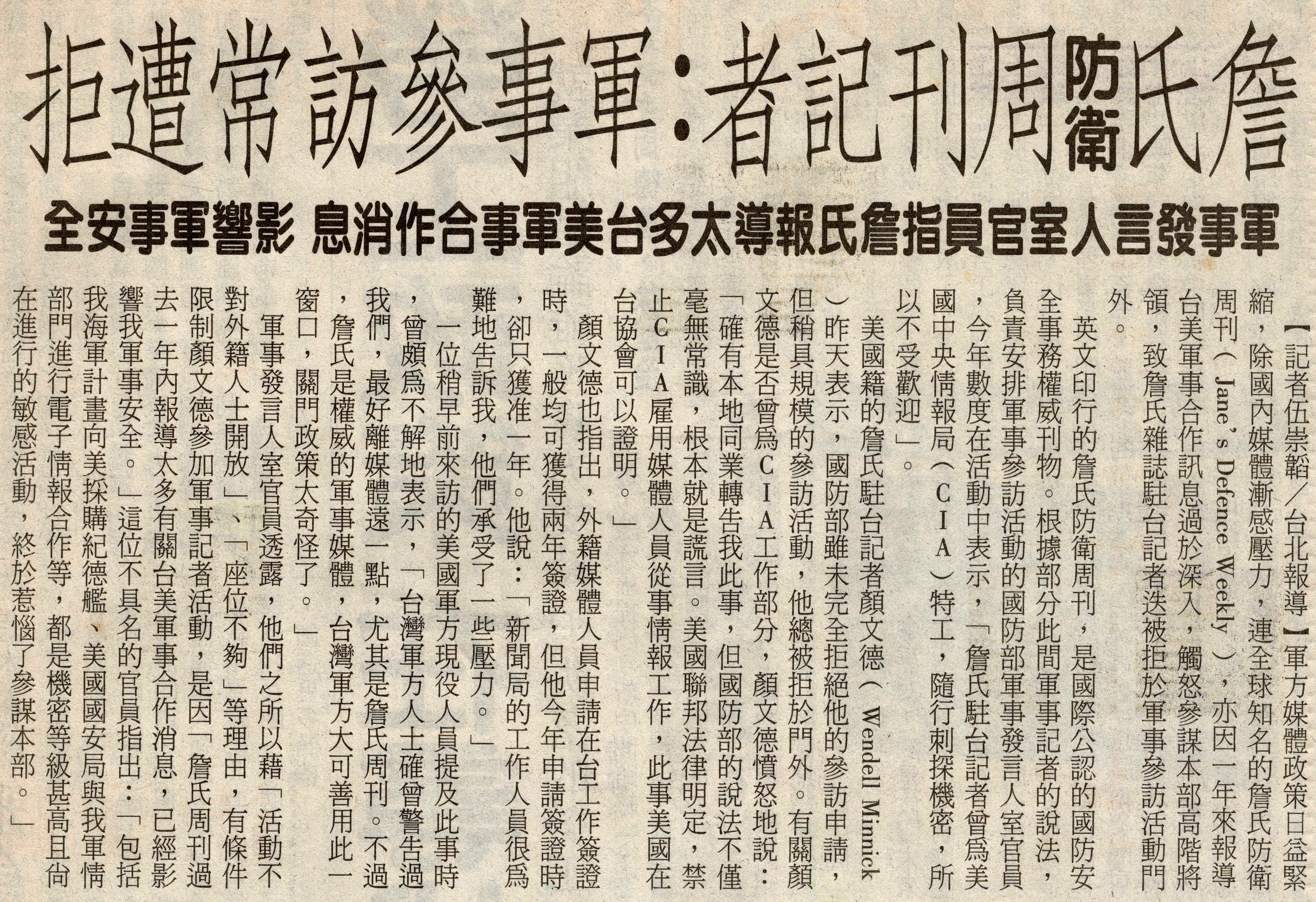 詹氏防衛周刊記者：軍事參訪常遭拒

軍事發言人室官員指詹氏報導太多台美軍事合作消息 影響軍事安全

【記者伍崇韜／台北報導】軍方媒體政策日益緊縮，除國內媒體漸感壓力，連全球知名的詹氏防衛周刊（Jane's Defence Weekly），亦因一年來報導台美軍事合作訊息過於深入，觸怒參謀本部高階將領，致詹氏雜誌駐台記者迭被拒於軍事參訪活動門外。

英文印行的詹氏防衛周刊，是國際公認的國防安全事務權威刊物。根據部分此間軍事記者的說法，負責安排軍事參訪活動的國防部軍事發言人室官員，今年數度在活動中表示，「詹氏駐台記者曾為美國中央情報局（CIA）特工，隨行刺探機密，所以不受歡迎」。

美國籍的詹氏駐台記者顏文德（Wendell Minnick）昨天表示，國防部雖未完全拒絕他的參訪申請，但稍具規模的參訪活動，他總被拒於門外。有關顏文德是否曾為CIA工作部分，顏文德憤怒地說：「確有本地同業轉告我此事，但國防部的說法不僅毫無常識，根本就是謊言。美國聯邦法律明定，禁止CIA雇用媒體人員從事情報工作，此事美國在台協會可以證明。」

顏文德也指出，外籍媒體人員申請在台工作簽證時，一般均可獲得兩年簽證，但他今年申請簽證時，卻只獲准一年。他說：「新聞局的工作人員很為難地告訴我，他們承受了一些壓力。」

一位稍早前來訪的美國軍方現役人員提及此事時，曾頗為不解地表示，「台灣軍方人士確曾警告過我們，最好離媒體遠一點，尤其是詹氏周刊。不過，詹氏是權威的軍事媒體，台灣軍方大可善用此一窗口，關門政策太奇怪了。」

軍事發言人室官員透露，他們之所以藉「活動不對外籍人士開放」、「座位不夠」等理由，有條件限制顏文德參加軍事記者活動，是因「詹氏周刊過去一年內報導太多有關台美軍事合作消息，已經影響我軍事安全。」這位不具名的官員指出：「包括我海軍計畫向美採購紀德艦、美國國安局與我軍情部門進行電子情報合作等，都是機密等級甚高且尚在進行的敏感活動，終於惹惱了參謀本部。」